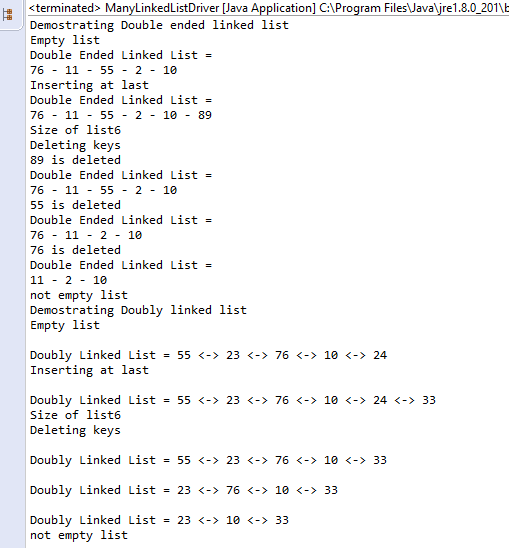 <terminated> ManyLinkedListDriver [Java Application] C:\Program Files\Java\jre1.8.0_201\b
Demostrating Double ended linked list
Empty list
Double Ended Linked List =
76 - 11 - 55 - 2 - 10
Inserting at last
Double Ended Linked List =
76 - 11 - 55 - 2 - 10 - 89
Size of list6
Deleting keys
89 is deleted
Double Ended Linked List =
76 - 11 - 55 - 2 - 10
55 is deleted
Double Ended Linked List =
76 - 11 - 2 - 10
76 is deleted
Double Ended Linked List =
11 - 2 - 10
not empty list
Demostrating Doubly linked list
Empty list

Doubly Linked List = 55 <-> 23 <-> 76 <-> 10 <-> 24
Inserting at last

Doubly Linked List = 55 <-> 23 <-> 76 <-> 10 <-> 24 <-> 33
Size of list6
Deleting keys

Doubly Linked List = 55 <-> 23 <-> 76 <-> 10 <-> 33

Doubly Linked List = 23 <-> 76 <-> 10 <-> 33

Doubly Linked List = 23 <-> 10 <-> 33
not empty list